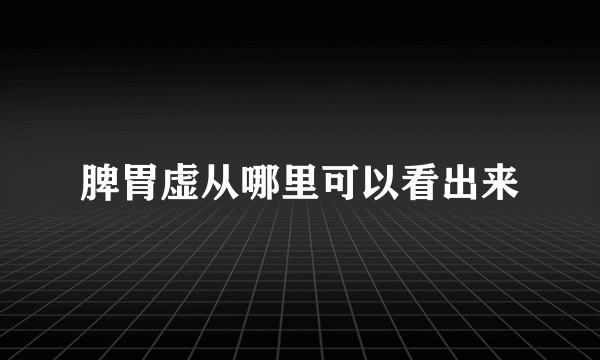 脾胃虚从哪里可以看出来